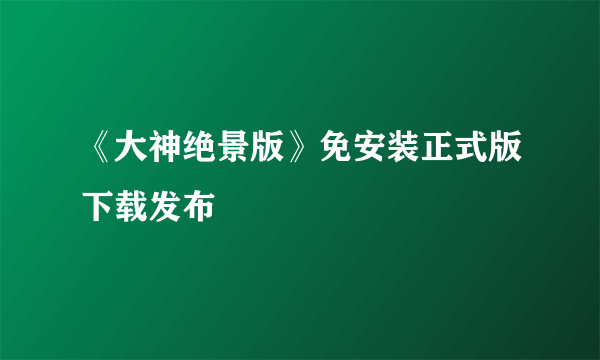 《大神绝景版》免安装正式版下载发布